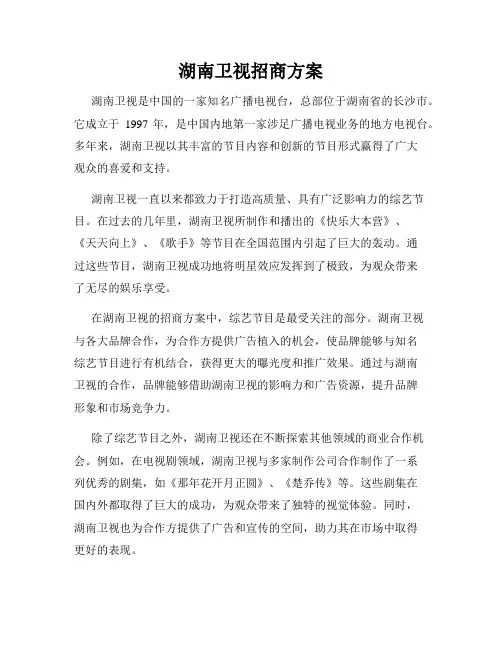 湖南卫视招商方案

湖南卫视是中国的一家知名广播电视台，总部位于湖南省的长沙市。它成立于 1997 年，是中国内地第一家涉足广播电视业务的地方电视台。多年来，湖南卫视以其丰富的节目内容和创新的节目形式赢得了广大观众的喜爱和支持。

湖南卫视一直以来都致力于打造高质量、具有广泛影响力的综艺节目。在过去的几年里，湖南卫视所制作和播出的《快乐大本营》、《天天向上》、《歌手》等节目在全国范围内引起了巨大的轰动。通过这些节目，湖南卫视成功地将明星效应发挥到了极致，为观众带来了无尽的娱乐享受。

在湖南卫视的招商方案中，综艺节目是最受关注的部分。湖南卫视与各大品牌合作，为合作方提供广告植入的机会，使品牌能够与知名综艺节目进行有机结合，获得更大的曝光度和推广效果。通过与湖南卫视的合作，品牌能够借助湖南卫视的影响力和广告资源，提升品牌形象和市场竞争力。

除了综艺节目之外，湖南卫视还在不断探索其他领域的商业合作机会。例如，在电视剧领域，湖南卫视与多家制作公司合作制作了一系列优秀的剧集，如《那年花开月正圆》、《楚乔传》等。这些剧集在国内外都取得了巨大的成功，为观众带来了独特的视觉体验。同时，湖南卫视也为合作方提供了广告和宣传的空间，助力其在市场中取得更好的表现。